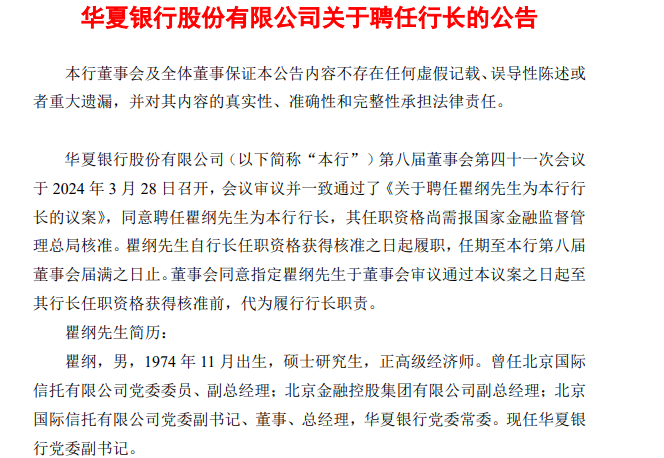 华夏银行股份有限公司关于聘任行长的公告

本行董事会及全体董事保证本公告内容不存在任何虚假记载、误导性陈述或者重大遗漏，并对其内容的真实性、准确性和完整性承担法律责任。

华夏银行股份有限公司（以下简称“本行”）第八届董事会第四十一次会议于 2024 年 3 月 28 日召开，会议审议并一致通过了《关于聘任瞿纲先生为本行行长的议案》，同意聘任瞿纲先生为本行行长，其任职资格尚需报国家金融监督管理总局核准。瞿纲先生自行长任职资格获得核准之日起履职，任期至本行第八届董事会届满之日止。董事会同意指定瞿纲先生于董事会审议通过本议案之日起至其行长任职资格获得核准前，代为履行行长职责。

瞿纲先生简历：

瞿纲，男，1974 年 11 月出生，硕士研究生，正高级经济师。曾任北京国际信托有限公司党委委员、副总经理；北京金融控股集团有限公司副总经理；北京国际信托有限公司党委副书记、董事、总经理，华夏银行党委常委。现任华夏银行党委副书记。